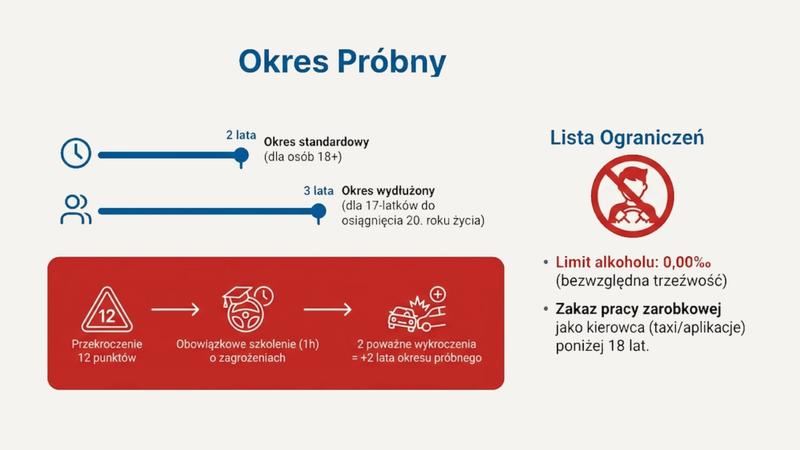 Okres Próbny

2 lata Okres standardowy (dla osób 18+)

3 lata Okres wydłużony (dla 17-latków do osiągnięcia 20. roku życia)

12
Przekroczenie 12 punktów

Obowiązkowe szkolenie (1h) o zagrożeniach

2 poważne wykroczenia = +2 lata okresu próbnego

Lista Ograniczeń

• Limit alkoholu: 0,00‰ (bezwzględna trzeźwość)

• Zakaz pracy zarobkowej jako kierowca (taxi/aplikacje) poniżej 18 lat.